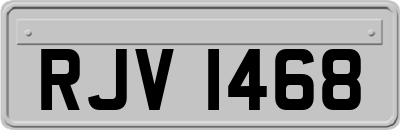 RJV 1468